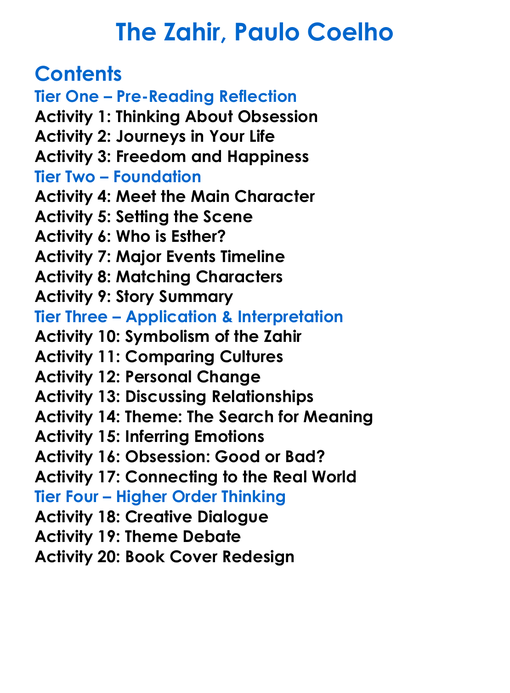 The Zahir, Paulo Coelho

Contents
Tier One – Pre-Reading Reflection
Activity 1: Thinking About Obsession
Activity 2: Journeys in Your Life
Activity 3: Freedom and Happiness
Tier Two – Foundation
Activity 4: Meet the Main Character
Activity 5: Setting the Scene
Activity 6: Who is Esther?
Activity 7: Major Events Timeline
Activity 8: Matching Characters
Activity 9: Story Summary
Tier Three – Application & Interpretation
Activity 10: Symbolism of the Zahir
Activity 11: Comparing Cultures
Activity 12: Personal Change
Activity 13: Discussing Relationships
Activity 14: Theme: The Search for Meaning
Activity 15: Inferring Emotions
Activity 16: Obsession: Good or Bad?
Activity 17: Connecting to the Real World
Tier Four – Higher Order Thinking
Activity 18: Creative Dialogue
Activity 19: Theme Debate
Activity 20: Book Cover Redesign